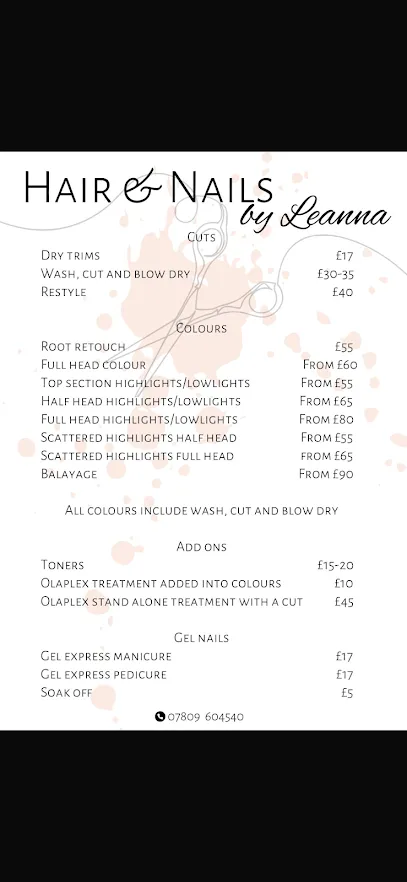 Hair & Nails
by Leanna

Cuts

| | |
|---|---|
| Dry trims | £17 |
| Wash, cut and blow dry | £30-35 |
| Restyle | £40 |

Colours

| | |
|---|---|
| Root retouch | £55 |
| Full head colour | From £60 |
| Top section highlights/lowlights | From £55 |
| Half head highlights/lowlights | From £65 |
| Full head highlights/lowlights | From £80 |
| Scattered highlights half head | From £55 |
| Scattered highlights full head | from £65 |
| Balayage | From £90 |

All colours include wash, cut and blow dry

Add ons

| | |
|---|---|
| Toners | £15-20 |
| Olaplex treatment added into colours | £10 |
| Olaplex stand alone treatment with a cut | £45 |

Gel nails

| | |
|---|---|
| Gel express manicure | £17 |
| Gel express pedicure | £17 |
| Soak off | £5 |

07809 604540